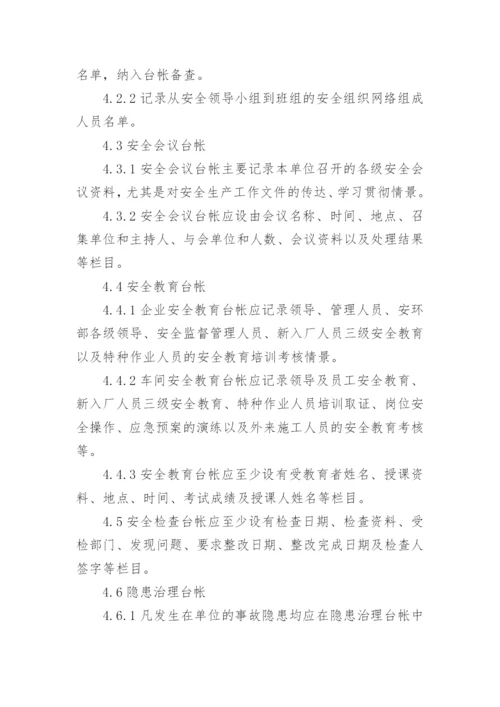 名单，纳入台帐备查。

4.2.2 记录从安全领导小组到班组的安全组织网络组成人员名单。

4.3 安全会议台帐

4.3.1 安全会议台帐主要记录本单位召开的各级安全会议资料，尤其是对安全生产工作文件的传达、学习贯彻情景。

4.3.2 安全会议台帐应设由会议名称、时间、地点、召集单位和主持人、与会单位和人数、会议资料以及处理结果等栏目。

4.4 安全教育台帐

4.4.1 企业安全教育台帐应记录领导、管理人员、安环部各级领导、安全监督管理人员、新入厂人员三级安全教育以及特种作业人员的安全教育培训考核情景。

4.4.2 车间安全教育台帐应记录领导及员工安全教育、新入厂人员三级安全教育、特种作业人员培训取证、岗位安全操作、应急预案的演练以及外来施工人员的安全教育考核等。

4.4.3 安全教育台帐应至少设有受教育者姓名、授课资料、地点、时间、考试成绩及授课人姓名等栏目。

4.5 安全检查台帐应至少设有检查日期、检查资料、受检部门、发现问题、要求整改日期、整改完成日期及检查人签字等栏目。

4.6 隐患治理台帐

4.6.1 凡发生在单位的事故隐患均应在隐患治理台帐中